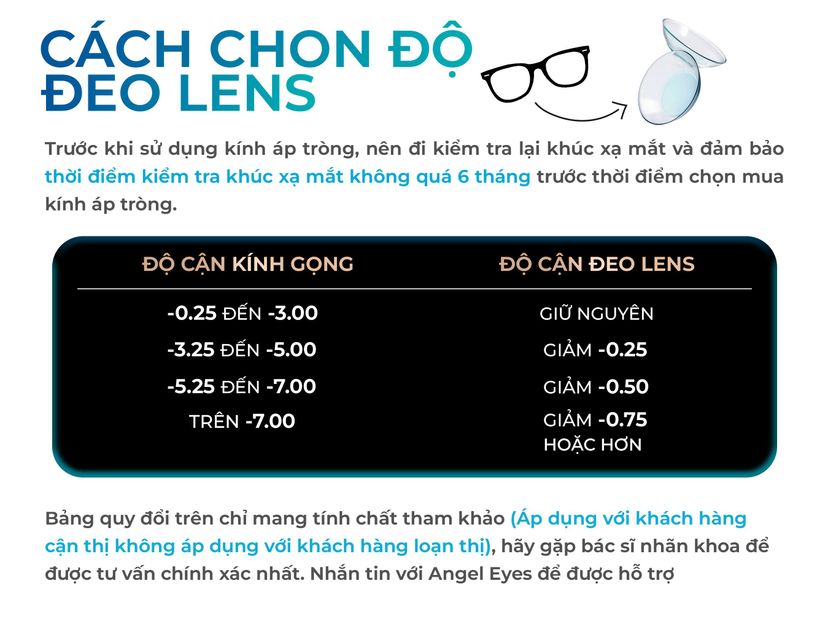 CÁCH CHON ĐỘ ĐEO LENS

Trước khi sử dụng kính áp tròng, nên đi kiểm tra lại khúc xạ mắt và đảm bảo thời điểm kiểm tra khúc xạ mắt không quá 6 tháng trước thời điểm chọn mua kính áp tròng.

| ĐỘ CẬN KÍNH GỌNG | ĐỘ CẬN ĐEO LENS |
|---|---|
| -0.25 ĐẾN -3.00 | GIỮ NGUYÊN |
| -3.25 ĐẾN -5.00 | GIẢM -0.25 |
| -5.25 ĐẾN -7.00 | GIẢM -0.50 |
| TRÊN -7.00 | GIẢM -0.75 HOẶC HƠN |

Bảng quy đổi trên chỉ mang tính chất tham khảo (Áp dụng với khách hàng cận thị không áp dụng với khách hàng loạn thị), hãy gặp bác sĩ nhãn khoa để được tư vấn chính xác nhất. Nhắn tin với Angel Eyes để được hỗ trợ